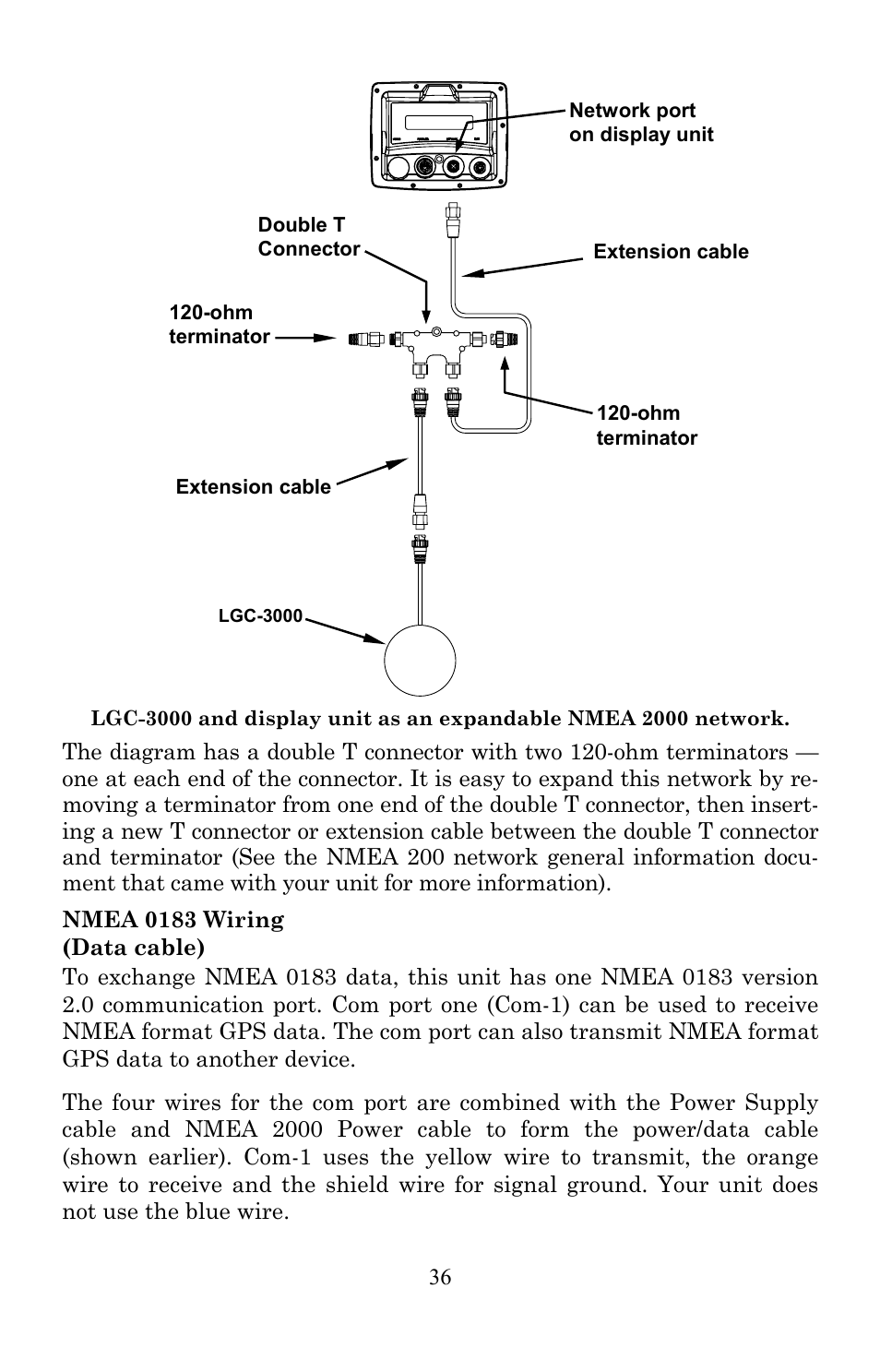 Network port on display unit

Double T Connector

Extension cable

120-ohm terminator

120-ohm terminator

Extension cable

LGC-3000

LGC-3000 and display unit as an expandable NMEA 2000 network.

The diagram has a double T connector with two 120-ohm terminators — one at each end of the connector. It is easy to expand this network by removing a terminator from one end of the double T connector, then inserting a new T connector or extension cable between the double T connector and terminator (See the NMEA 200 network general information document that came with your unit for more information).

NMEA 0183 Wiring
(Data cable)
To exchange NMEA 0183 data, this unit has one NMEA 0183 version 2.0 communication port. Com port one (Com-1) can be used to receive NMEA format GPS data. The com port can also transmit NMEA format GPS data to another device.

The four wires for the com port are combined with the Power Supply cable and NMEA 2000 Power cable to form the power/data cable (shown earlier). Com-1 uses the yellow wire to transmit, the orange wire to receive and the shield wire for signal ground. Your unit does not use the blue wire.

36